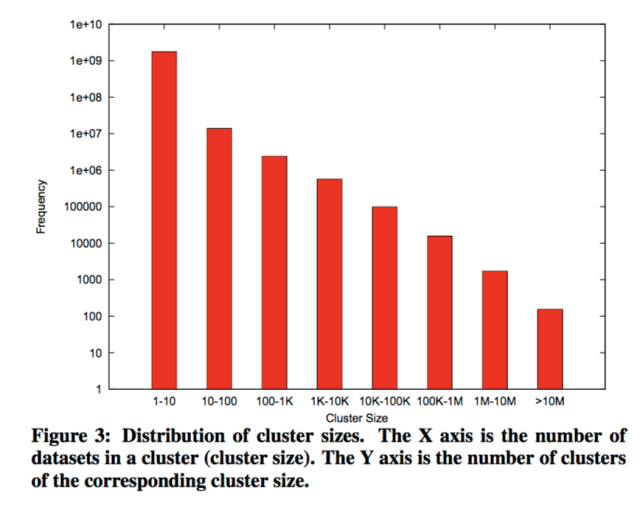 1e+10
1e+09
1e+08
1e+07
1e+06
100000
10000
1000
100
10
1

Frequency

1-10 10-100 100-1K 1K-10K 10K-100K 100K-1M 1M-10M >10M

Cluster Size

Figure 3: Distribution of cluster sizes. The X axis is the number of datasets in a cluster (cluster size). The Y axis is the number of clusters of the corresponding cluster size.